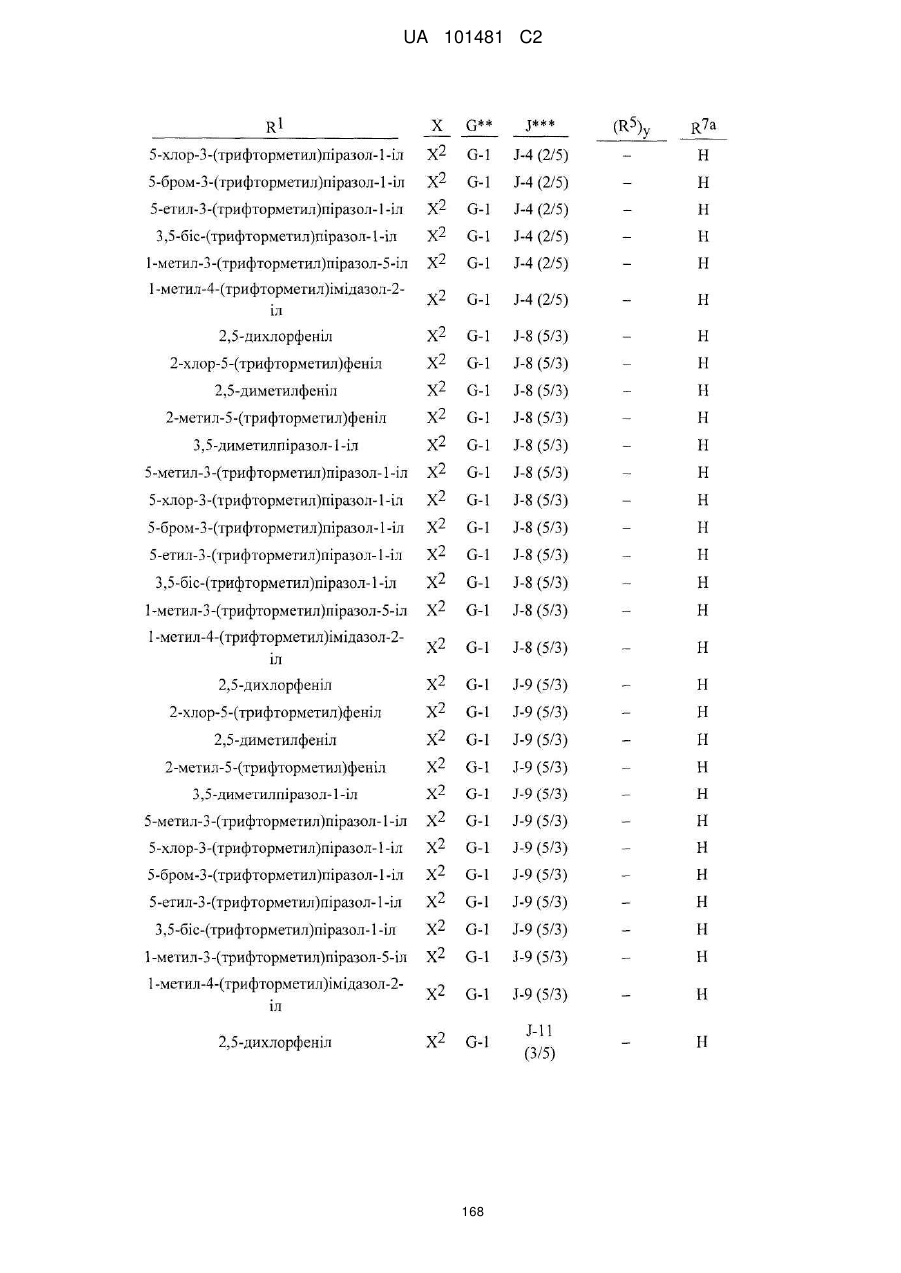 UA 101481 C2

| $R^1$ | X | G** | J*** | $(R^5)_y$ | $R^{7a}$ |
|---|---|---|---|---|---|
| 5-хлор-3-(трифторметил)піразол-1-іл | $X^2$ | G-1 | J-4 (2/5) | – | H |
| 5-бром-3-(трифторметил)піразол-1-іл | $X^2$ | G-1 | J-4 (2/5) | – | H |
| 5-етил-3-(трифторметил)піразол-1-іл | $X^2$ | G-1 | J-4 (2/5) | – | H |
| 3,5-біс-(трифторметил)піразол-1-іл | $X^2$ | G-1 | J-4 (2/5) | – | H |
| 1-метил-3-(трифторметил)піразол-5-іл | $X^2$ | G-1 | J-4 (2/5) | – | H |
| 1-метил-4-(трифторметил)імідазол-2-іл | $X^2$ | G-1 | J-4 (2/5) | – | H |
| 2,5-дихлорфеніл | $X^2$ | G-1 | J-8 (5/3) | – | H |
| 2-хлор-5-(трифторметил)феніл | $X^2$ | G-1 | J-8 (5/3) | – | H |
| 2,5-диметилфеніл | $X^2$ | G-1 | J-8 (5/3) | – | H |
| 2-метил-5-(трифторметил)феніл | $X^2$ | G-1 | J-8 (5/3) | – | H |
| 3,5-диметилпіразол-1-іл | $X^2$ | G-1 | J-8 (5/3) | – | H |
| 5-метил-3-(трифторметил)піразол-1-іл | $X^2$ | G-1 | J-8 (5/3) | – | H |
| 5-хлор-3-(трифторметил)піразол-1-іл | $X^2$ | G-1 | J-8 (5/3) | – | H |
| 5-бром-3-(трифторметил)піразол-1-іл | $X^2$ | G-1 | J-8 (5/3) | – | H |
| 5-етил-3-(трифторметил)піразол-1-іл | $X^2$ | G-1 | J-8 (5/3) | – | H |
| 3,5-біс-(трифторметил)піразол-1-іл | $X^2$ | G-1 | J-8 (5/3) | – | H |
| 1-метил-3-(трифторметил)піразол-5-іл | $X^2$ | G-1 | J-8 (5/3) | – | H |
| 1-метил-4-(трифторметил)імідазол-2-іл | $X^2$ | G-1 | J-8 (5/3) | – | H |
| 2,5-дихлорфеніл | $X^2$ | G-1 | J-9 (5/3) | – | H |
| 2-хлор-5-(трифторметил)феніл | $X^2$ | G-1 | J-9 (5/3) | – | H |
| 2,5-диметилфеніл | $X^2$ | G-1 | J-9 (5/3) | – | H |
| 2-метил-5-(трифторметил)феніл | $X^2$ | G-1 | J-9 (5/3) | – | H |
| 3,5-диметилпіразол-1-іл | $X^2$ | G-1 | J-9 (5/3) | – | H |
| 5-метил-3-(трифторметил)піразол-1-іл | $X^2$ | G-1 | J-9 (5/3) | – | H |
| 5-хлор-3-(трифторметил)піразол-1-іл | $X^2$ | G-1 | J-9 (5/3) | – | H |
| 5-бром-3-(трифторметил)піразол-1-іл | $X^2$ | G-1 | J-9 (5/3) | – | H |
| 5-етил-3-(трифторметил)піразол-1-іл | $X^2$ | G-1 | J-9 (5/3) | – | H |
| 3,5-біс-(трифторметил)піразол-1-іл | $X^2$ | G-1 | J-9 (5/3) | – | H |
| 1-метил-3-(трифторметил)піразол-5-іл | $X^2$ | G-1 | J-9 (5/3) | – | H |
| 1-метил-4-(трифторметил)імідазол-2-іл | $X^2$ | G-1 | J-9 (5/3) | – | H |
| 2,5-дихлорфеніл | $X^2$ | G-1 | J-11 (3/5) | – | H |

168